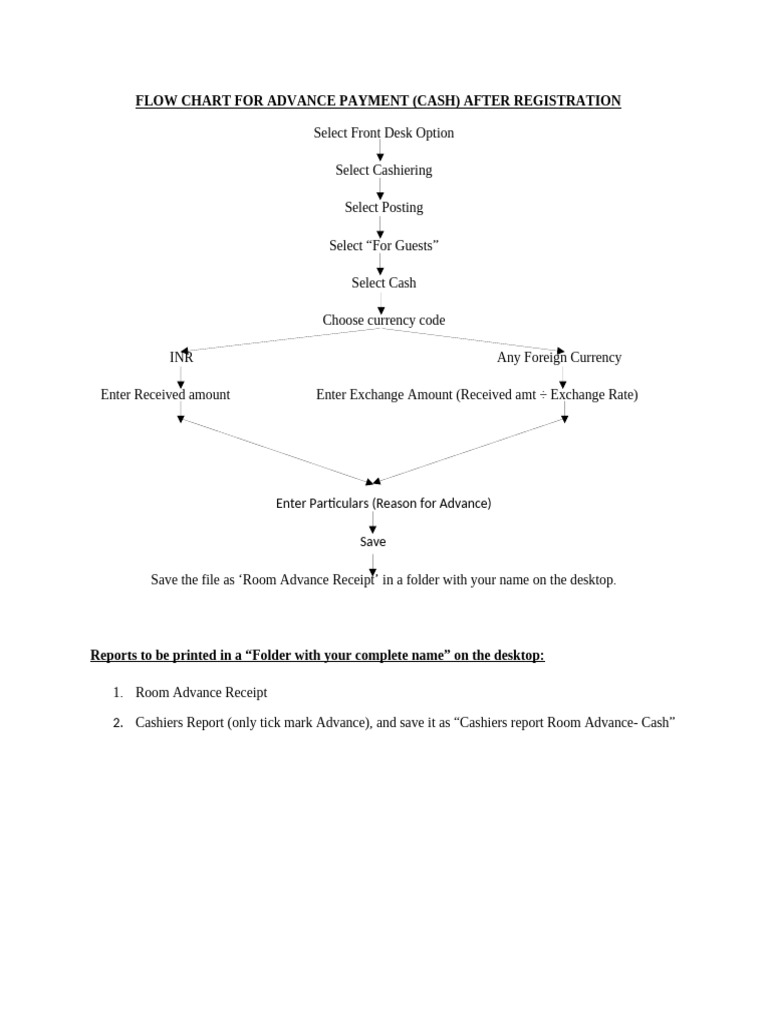 FLOW CHART FOR ADVANCE PAYMENT (CASH) AFTER REGISTRATION

Select Front Desk Option

Select Cashiering

Select Posting

Select “For Guests”

Select Cash

Choose currency code

INR

Any Foreign Currency

Enter Received amount

Enter Exchange Amount (Received amt ÷ Exchange Rate)

Enter Particulars (Reason for Advance)

Save

Save the file as ‘Room Advance Receipt’ in a folder with your name on the desktop.

Reports to be printed in a “Folder with your complete name” on the desktop:

1. Room Advance Receipt
2. Cashiers Report (only tick mark Advance), and save it as “Cashiers report Room Advance- Cash”